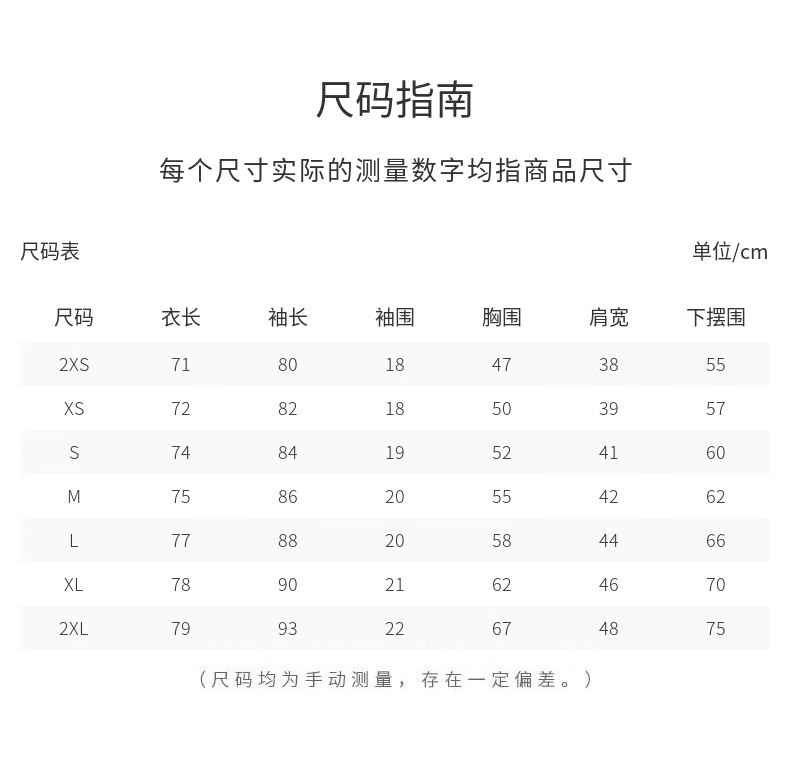 尺码指南

每个尺寸实际的测量数字均指商品尺寸

尺码表

单位/cm

| 尺码 | 衣长 | 袖长 | 袖围 | 胸围 | 肩宽 | 下摆围 |
|---|---|---|---|---|---|---|
| 2XS | 71 | 80 | 18 | 47 | 38 | 55 |
| XS | 72 | 82 | 18 | 50 | 39 | 57 |
| S | 74 | 84 | 19 | 52 | 41 | 60 |
| M | 75 | 86 | 20 | 55 | 42 | 62 |
| L | 77 | 88 | 20 | 58 | 44 | 66 |
| XL | 78 | 90 | 21 | 62 | 46 | 70 |
| 2XL | 79 | 93 | 22 | 67 | 48 | 75 |

（尺码均为手动测量，存在一定偏差。）